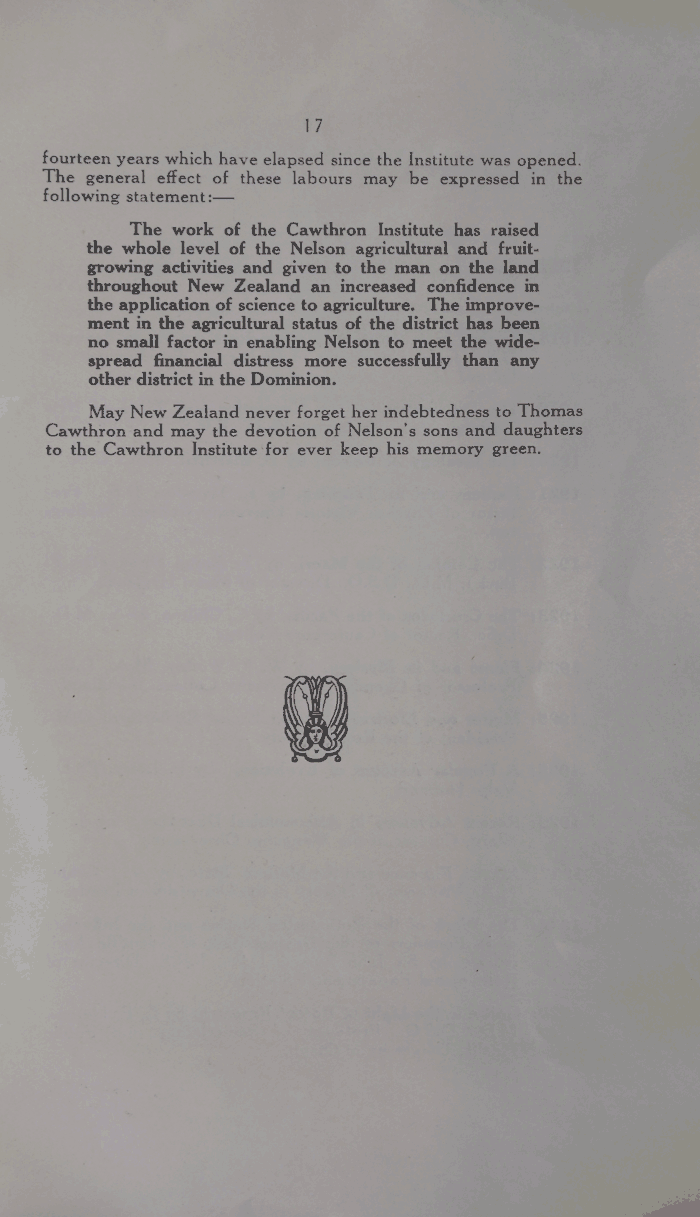 17

fourteen years which have elapsed since the Institute was opened. The general effect of these labours may be expressed in the following statement:—

The work of the Cawthron Institute has raised the whole level of the Nelson agricultural and fruit-growing activities and given to the man on the land throughout New Zealand an increased confidence in the application of science to agriculture. The improvement in the agricultural status of the district has been no small factor in enabling Nelson to meet the widespread financial distress more successfully than any other district in the Dominion.

May New Zealand never forget her indebtedness to Thomas Cawthron and may the devotion of Nelson's sons and daughters to the Cawthron Institute for ever keep his memory green.